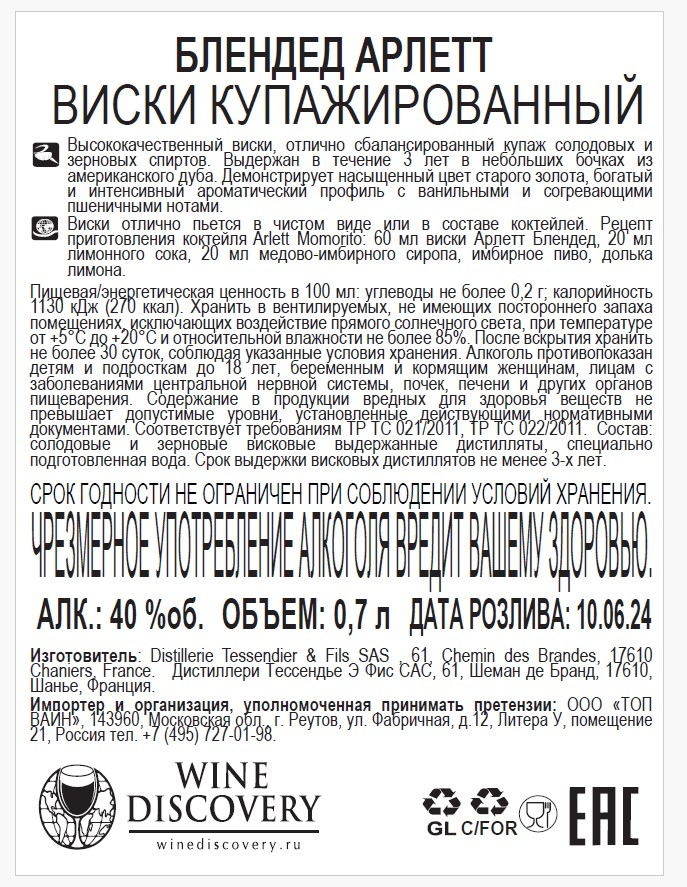 БЛЕНДЕД АРЛЕТТ
ВИСКИ КУПАЖИРОВАННЫЙ

Высококачественный виски, отлично сбалансированный купаж солодовых и зерновых спиртов. Выдержан в течение 3 лет в небольших бочках из американского дуба. Демонстрирует насыщенный цвет старого золота, богатый и интенсивный ароматический профиль с ванильными и согревающими пшеничными нотами.

Виски отлично пьется в чистом виде или в составе коктейлей. Рецепт приготовления коктейля Arlett Momorito: 60 мл виски Арлетт Блендед, 20 мл лимонного сока, 20 мл медово-имбирного сиропа, имбирное пиво, долька лимона.

Пищевая/энергетическая ценность в 100 мл: углеводы не более 0,2 г; калорийность 1130 кДж (270 ккал). Хранить в вентилируемых, не имеющих постороннего запаха помещениях, исключающих воздействие прямого солнечного света, при температуре от +5°С до +20°С и относительной влажности не более 85%. После вскрытия хранить не более 30 суток, соблюдая указанные условия хранения. Алкоголь противопоказан детям и подросткам до 18 лет, беременным и кормящим женщинам, лицам с заболеваниями центральной нервной системы, почек, печени и других органов пищеварения. Содержание в продукции вредных для здоровья веществ не превышает допустимые уровни, установленные действующими нормативными документами. Соответствует требованиям ТР ТС 021/2011, ТР ТС 022/2011. Состав: солодовые и зерновые висковые выдержанные дистилляты, специально подготовленная вода. Срок выдержки висковых дистиллятов не менее 3-х лет.

СРОК ГОДНОСТИ НЕ ОГРАНИЧЕН ПРИ СОБЛЮДЕНИИ УСЛОВИЙ ХРАНЕНИЯ.
ЧРЕЗМЕРНОЕ УПОТРЕБЛЕНИЕ АЛКОГОЛЯ ВРЕДИТ ВАШЕМУ ЗДОРОВЬЮ.

АЛК.: 40 %об. ОБЪЕМ: 0,7 л ДАТА РОЗЛИВА: 10.06.24

Изготовитель: Distillerie Tessendier & Fils SAS , 61, Chemin des Brandes, 17610 Chaniers, France. Дистиллери Тессендье Э Фис САС, 61, Шеман де Бранд, 17610, Шанье, Франция.
Импортер и организация, уполномоченная принимать претензии: ООО «ТОП ВАЙН», 143960, Московская обл., г. Реутов, ул. Фабричная, д.12, Литера У, помещение 21, Россия тел. +7 (495) 727-01-98.

WINE DISCOVERY
winediscovery.ru

GL C/FOR
EAC